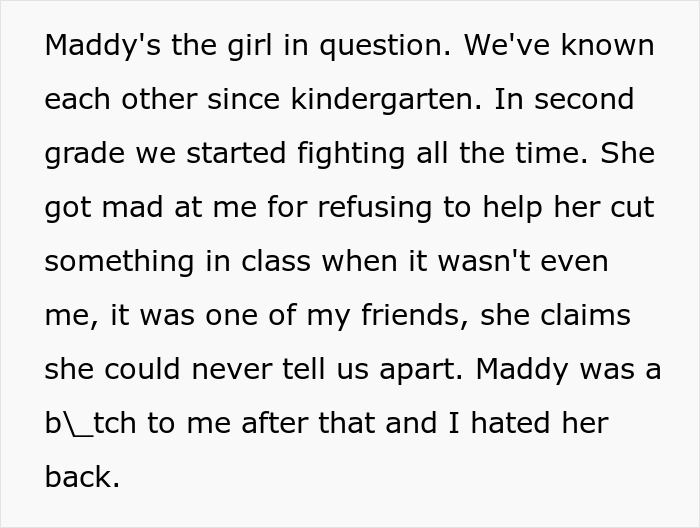 Maddy's the girl in question. We've known each other since kindergarten. In second grade we started fighting all the time. She got mad at me for refusing to help her cut something in class when it wasn't even me, it was one of my friends, she claims she could never tell us apart. Maddy was a b\_tch to me after that and I hated her back.